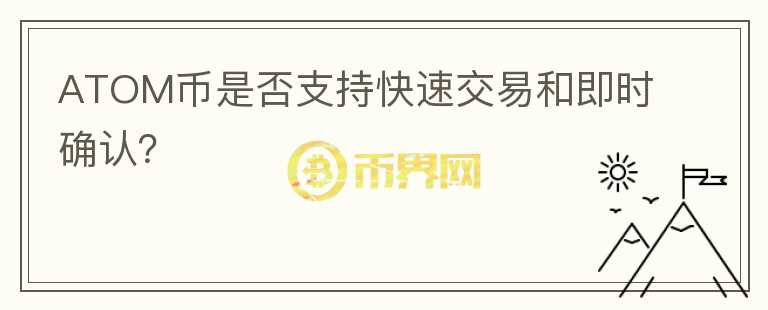 ATOM币是否支持快速交易和即时确认?

币界网